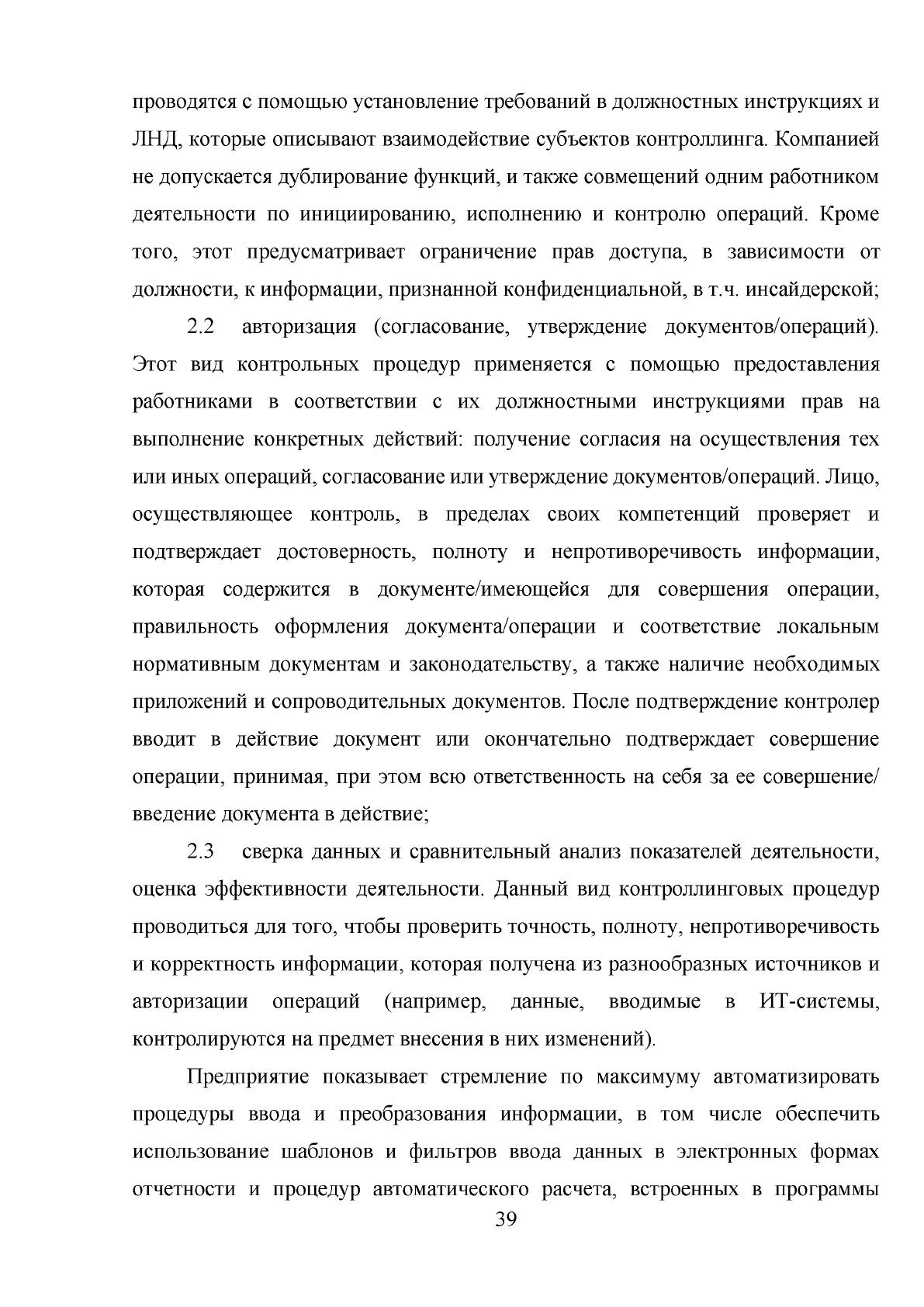 проводятся с помощью установление требований в должностных инструкциях и ЛНД, которые описывают взаимодействие субъектов контроллинга. Компанией не допускается дублирование функций, и также совмещений одним работником деятельности по инициированию, исполнению и контролю операций. Кроме того, этот предусматривает ограничение прав доступа, в зависимости от должности, к информации, признанной конфиденциальной, в т.ч. инсайдерской;

2.2 авторизация (согласование, утверждение документов/операций). Этот вид контрольных процедур применяется с помощью предоставления работниками в соответствии с их должностными инструкциями прав на выполнение конкретных действий: получение согласия на осуществления тех или иных операций, согласование или утверждение документов/операций. Лицо, осуществляющее контроль, в пределах своих компетенций проверяет и подтверждает достоверность, полноту и непротиворечивость информации, которая содержится в документе/имеющейся для совершения операции, правильность оформления документа/операции и соответствие локальным нормативным документам и законодательству, а также наличие необходимых приложений и сопроводительных документов. После подтверждение контролер вводит в действие документ или окончательно подтверждает совершение операции, принимая, при этом всю ответственность на себя за ее совершение/ введение документа в действие;

2.3 сверка данных и сравнительный анализ показателей деятельности, оценка эффективности деятельности. Данный вид контроллинговых процедур проводиться для того, чтобы проверить точность, полноту, непротиворечивость и корректность информации, которая получена из разнообразных источников и авторизации операций (например, данные, вводимые в ИТ-системы, контролируются на предмет внесения в них изменений).

Предприятие показывает стремление по максимуму автоматизировать процедуры ввода и преобразования информации, в том числе обеспечить использование шаблонов и фильтров ввода данных в электронных формах отчетности и процедур автоматического расчета, встроенных в программы

39